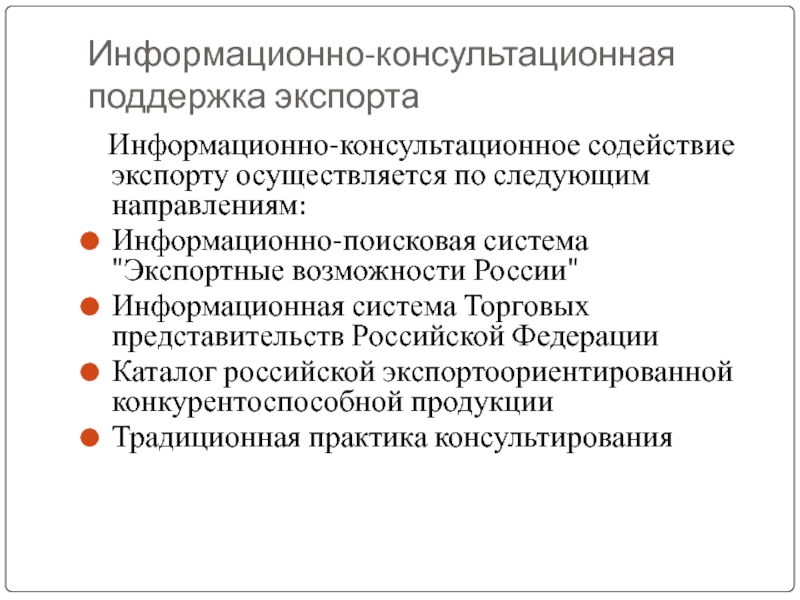 Информационно-консультационная поддержка экспорта

Информационно-консультационное содействие экспорту осуществляется по следующим направлениям:

Информационно-поисковая система "Экспортные возможности России"

Информационная система Торговых представительств Российской Федерации

Каталог российской экспортоориентированной конкурентоспособной продукции

Традиционная практика консультирования